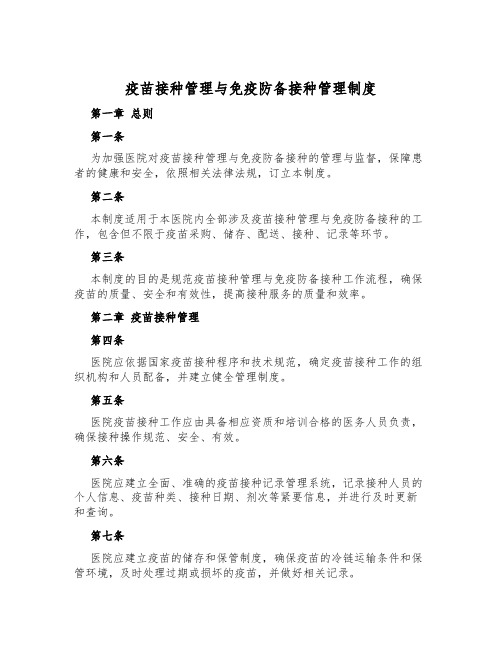 疫苗接种管理与免疫防备接种管理制度

第一章 总则

第一条

为加强医院对疫苗接种管理与免疫防备接种的管理与监督，保障患者的健康和安全，依照相关法律法规，订立本制度。

第二条

本制度适用于本医院内全部涉及疫苗接种管理与免疫防备接种的工作，包含但不限于疫苗采购、储存、配送、接种、记录等环节。

第三条

本制度的目的是规范疫苗接种管理与免疫防备接种工作流程，确保疫苗的质量、安全和有效性，提高接种服务的质量和效率。

第二章 疫苗接种管理

第四条

医院应依据国家疫苗接种程序和技术规范，确定疫苗接种工作的组织机构和人员配备，并建立健全管理制度。

第五条

医院疫苗接种工作应由具备相应资质和培训合格的医务人员负责，确保接种操作规范、安全、有效。

第六条

医院应建立全面、准确的疫苗接种记录管理系统，记录接种人员的个人信息、疫苗种类、接种日期、剂次等紧要信息，并进行及时更新和查询。

第七条

医院应建立疫苗的储存和保管制度，确保疫苗的冷链运输条件和保管环境，及时处理过期或损坏的疫苗，并做好相关记录。